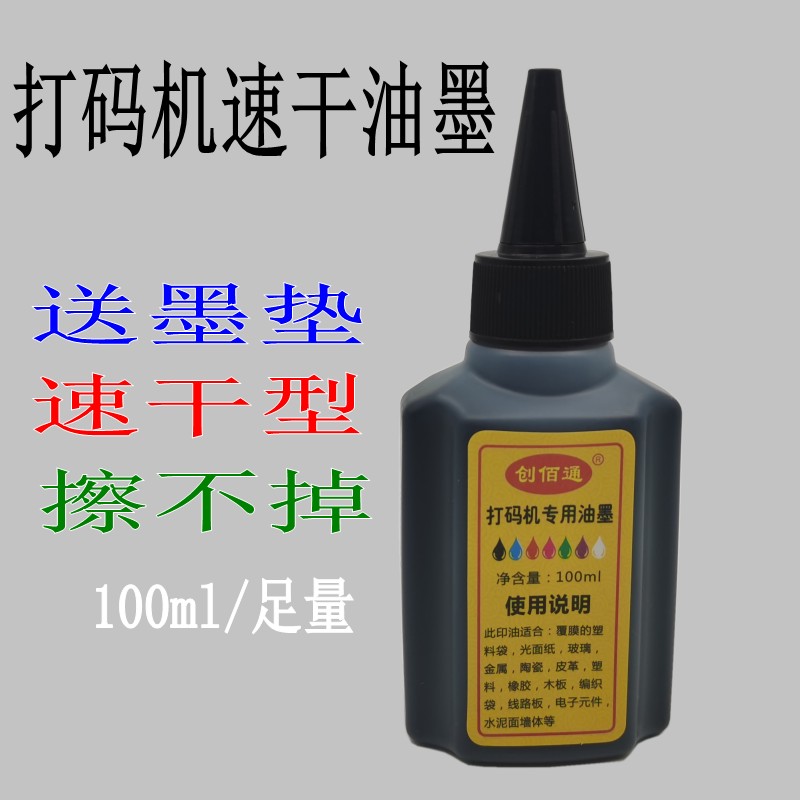 打码机速干油墨

送墨垫
速干型
擦不掉

100ml/足量

创佰通®

打码机专用油墨

净含量：100ml

使用说明

此印油适合：覆膜的塑料袋，光面纸，玻璃，金属，陶瓷，皮革，塑料，橡胶，木板，编织袋，线路板，电子元件，水泥面墙体等